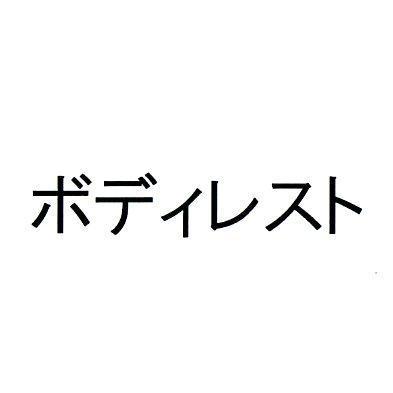 ボディレスト